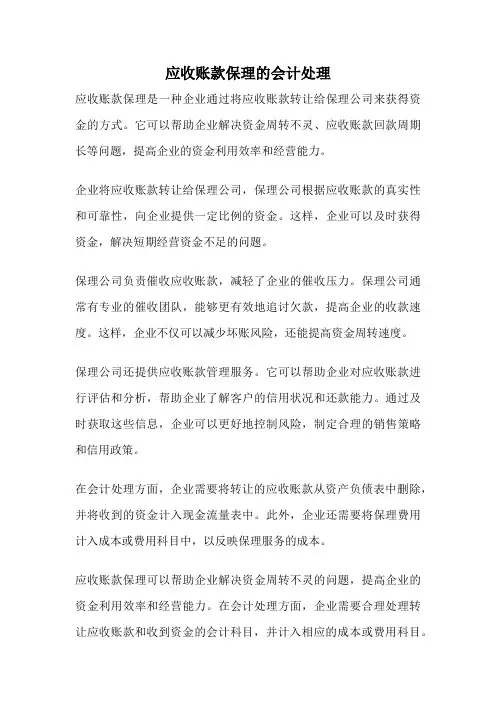 应收账款保理的会计处理

应收账款保理是一种企业通过将应收账款转让给保理公司来获得资金的方式。它可以帮助企业解决资金周转不灵、应收账款回款周期长等问题，提高企业的资金利用效率和经营能力。

企业将应收账款转让给保理公司，保理公司根据应收账款的真实性和可靠性，向企业提供一定比例的资金。这样，企业可以及时获得资金，解决短期经营资金不足的问题。

保理公司负责催收应收账款，减轻了企业的催收压力。保理公司通常有专业的催收团队，能够更有效地追讨欠款，提高企业的收款速度。这样，企业不仅可以减少坏账风险，还能提高资金周转速度。

保理公司还提供应收账款管理服务。它可以帮助企业对应收账款进行评估和分析，帮助企业了解客户的信用状况和还款能力。通过及时获取这些信息，企业可以更好地控制风险，制定合理的销售策略和信用政策。

在会计处理方面，企业需要将转让的应收账款从资产负债表中删除，并将收到的资金计入现金流量表中。此外，企业还需要将保理费用计入成本或费用科目中，以反映保理服务的成本。

应收账款保理可以帮助企业解决资金周转不灵的问题，提高企业的资金利用效率和经营能力。在会计处理方面，企业需要合理处理转让应收账款和收到资金的会计科目，并计入相应的成本或费用科目。